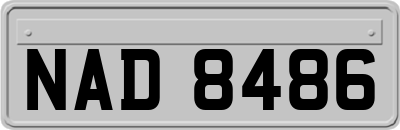 NAD 8486